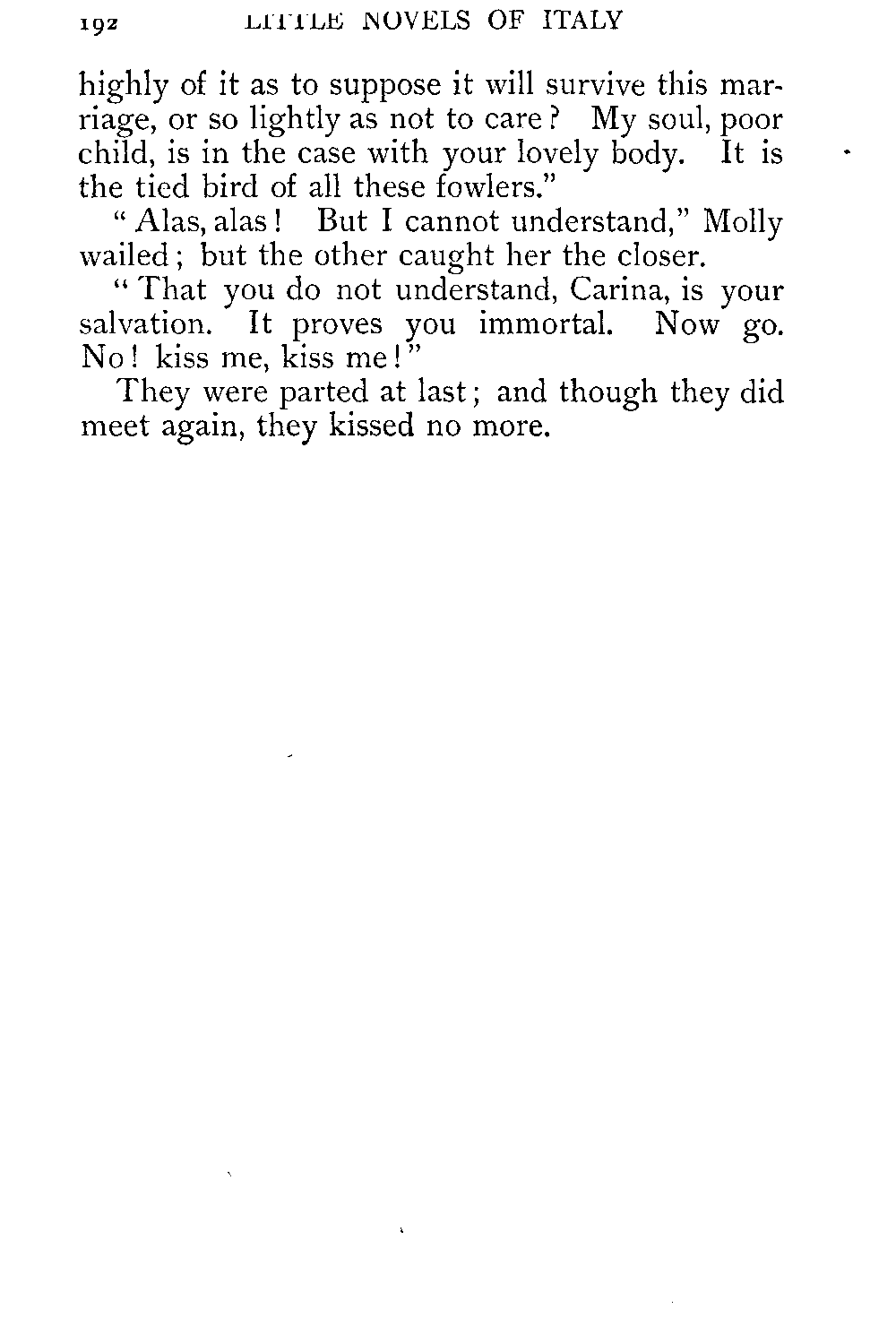 192 LITTLE NOVELS OF ITALY

highly of it as to suppose it will survive this marriage, or so lightly as not to care? My soul, poor child, is in the case with your lovely body. It is the tied bird of all these fowlers."

"Alas, alas! But I cannot understand," Molly wailed; but the other caught her the closer.

"That you do not understand, Carina, is your salvation. It proves you immortal. Now go. No! kiss me, kiss me!"

They were parted at last; and though they did meet again, they kissed no more.